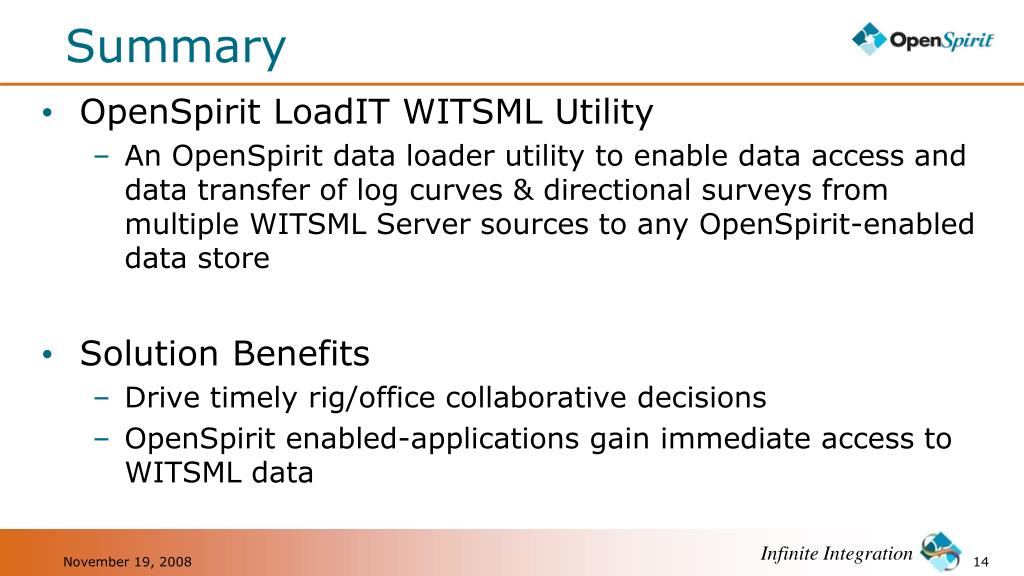 Summary

OpenSpirit

• OpenSpirit LoadIT WITSML Utility
– An OpenSpirit data loader utility to enable data access and data transfer of log curves & directional surveys from multiple WITSML Server sources to any OpenSpirit-enabled data store

• Solution Benefits
– Drive timely rig/office collaborative decisions
– OpenSpirit enabled-applications gain immediate access to WITSML data

November 19, 2008

Infinite Integration

14